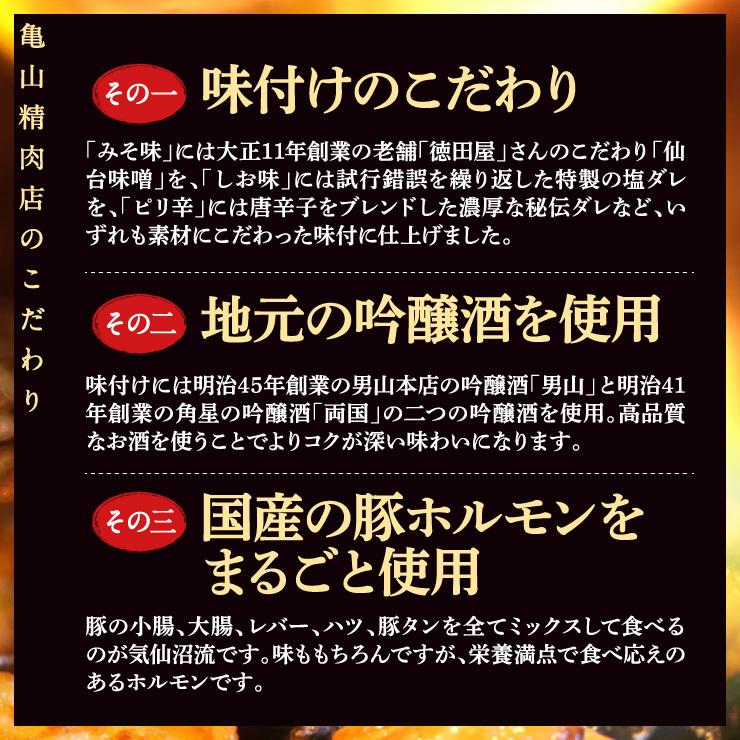 亀山精肉店のこだわり

その一 味付けのこだわり

「みそ味」には大正11年創業の老舗「徳田屋」さんのこだわり「仙台味噌」を、「しお味」には試行錯誤を繰り返した特製の塩ダレを、「ピリ辛」には唐辛子をブレンドした濃厚な秘伝ダレなど、いずれも素材にこだわった味付に仕上げました。

その二 地元の吟醸酒を使用

味付けには明治45年創業の男山本店の吟醸酒「男山」と明治41年創業の角星の吟醸酒「両国」の二つの吟醸酒を使用。高品質なお酒を使うことでよりコクが深い味わいになります。

その三 国産の豚ホルモンをまるごと使用

豚の小腸、大腸、レバー、ハツ、豚タンを全てミックスして食べるのが気仙沼流です。味ももちろんですが、栄養満点で食べ応えのあるホルモンです。